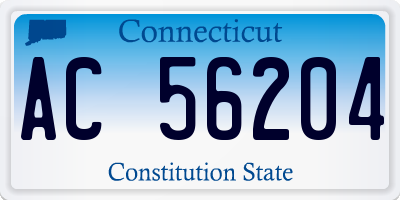 Connecticut

AC 56204

Constitution State